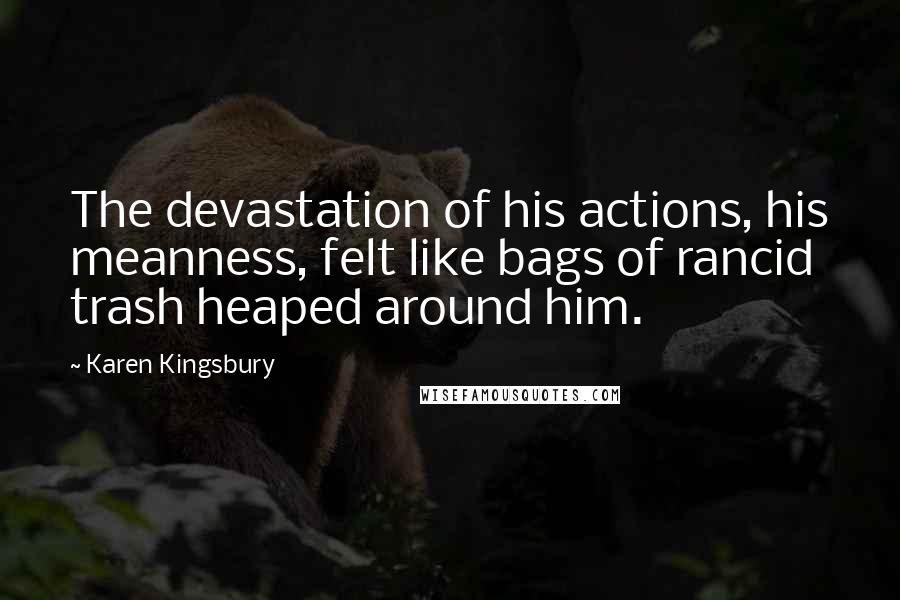 The devastation of his actions, his meanness, felt like bags of rancid trash heaped around him.

~ Karen Kingsbury

WISEFAMOUSQUOTES.COM